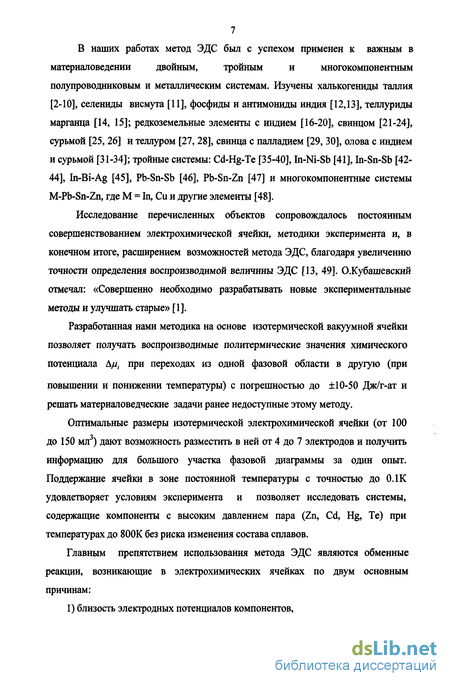 7

В наших работах метод ЭДС был с успехом применен к важным в материаловедении двойным, тройным и многокомпонентным полупроводниковым и металлическим системам. Изучены халькогениды таллия [2-10], селениды висмута [11], фосфиды и антимониды индия [12,13], теллуриды марганца [14, 15]; редкоземельные элементы с индием [16-20], свинцом [21-24], сурьмой [25, 26] и теллуром [27, 28], свинца с палладием [29, 30], олова с индием и сурьмой [31-34]; тройные системы: Cd-Hg-Te [35-40], In-Ni-Sb [41], In-Sn-Sb [42-44], In-Bi-Ag [45], Pb-Sn-Sb [46], Pb-Sn-Zn [47] и многокомпонентные системы M-Pb-Sn-Zn, где M = In, Cu и другие элементы [48].

Исследование перечисленных объектов сопровождалось постоянным совершенствованием электрохимической ячейки, методики эксперимента и, в конечном итоге, расширением возможностей метода ЭДС, благодаря увеличению точности определения воспроизводимой величины ЭДС [13, 49]. О.Кубашевский отмечал: «Совершенно необходимо разрабатывать новые экспериментальные методы и улучшать старые» [1].

Разработанная нами методика на основе изотермической вакуумной ячейки позволяет получать воспроизводимые политермические значения химического потенциала $\Delta\mu_i$ при переходах из одной фазовой области в другую (при повышении и понижении температуры) с погрешностью до ±10-50 Дж/г-ат и решать материаловедческие задачи ранее недоступные этому методу.

Оптимальные размеры изотермической электрохимической ячейки (от 100 до 150 мл$^3$) дают возможность разместить в ней от 4 до 7 электродов и получить информацию для большого участка фазовой диаграммы за один опыт. Поддержание ячейки в зоне постоянной температуры с точностью до 0.1К удовлетворяет условиям эксперимента и позволяет исследовать системы, содержащие компоненты с высоким давлением пара (Zn, Cd, Hg, Te) при температурах до 800К без риска изменения состава сплавов.

Главным препятствием использования метода ЭДС являются обменные реакции, возникающие в электрохимических ячейках по двум основным причинам:

1) близость электродных потенциалов компонентов,

dsLib.net
библиотека диссертаций